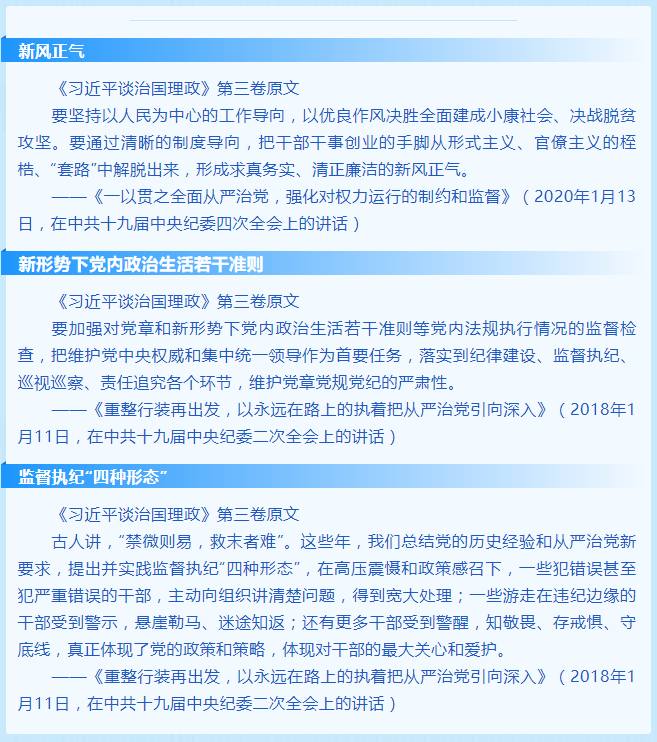 新风正气

《习近平谈治国理政》第三卷原文

要坚持以人民为中心的工作导向，以优良作风决胜全面建成小康社会、决战脱贫攻坚。要通过清晰的制度导向，把干部干事创业的手脚从形式主义、官僚主义的桎梏、“套路”中解脱出来，形成求真务实、清正廉洁的新风正气。

——《一以贯之全面从严治党，强化对权力运行的制约和监督》（2020年1月13日，在中共十九届中央纪委四次全会上的讲话）

新形势下党内政治生活若干准则

《习近平谈治国理政》第三卷原文

要加强对党章和新形势下党内政治生活若干准则等党内法规执行情况的监督检查，把维护党中央权威和集中统一领导作为首要任务，落实到纪律建设、监督执纪、巡视巡察、责任追究各个环节，维护党章党规党纪的严肃性。

——《重整行装再出发，以永远在路上的执着把从严治党引向深入》（2018年1月11日，在中共十九届中央纪委二次全会上的讲话）

监督执纪“四种形态”

《习近平谈治国理政》第三卷原文

古人讲，“禁微则易，救末者难”。这些年，我们总结党的历史经验和从严治党新要求，提出并实践监督执纪“四种形态”，在高压震慑和政策感召下，一些犯错误甚至犯严重错误的干部，主动向组织讲清楚问题，得到宽大处理；一些游走在违纪边缘的干部受到警示，悬崖勒马、迷途知返；还有更多干部受到警醒，知敬畏、存戒惧、守底线，真正体现了党的政策和策略，体现对干部的最大关心和爱护。

——《重整行装再出发，以永远在路上的执着把从严治党引向深入》（2018年1月11日，在中共十九届中央纪委二次全会上的讲话）